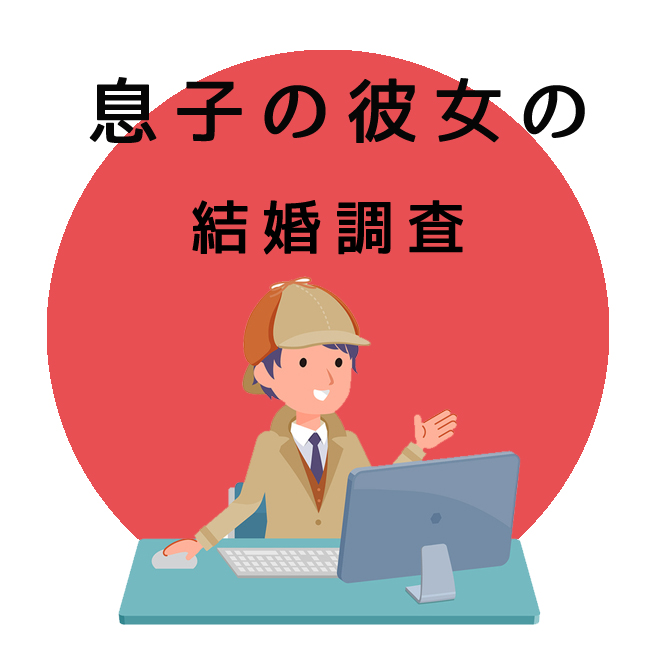 息子の彼女の
結婚調査